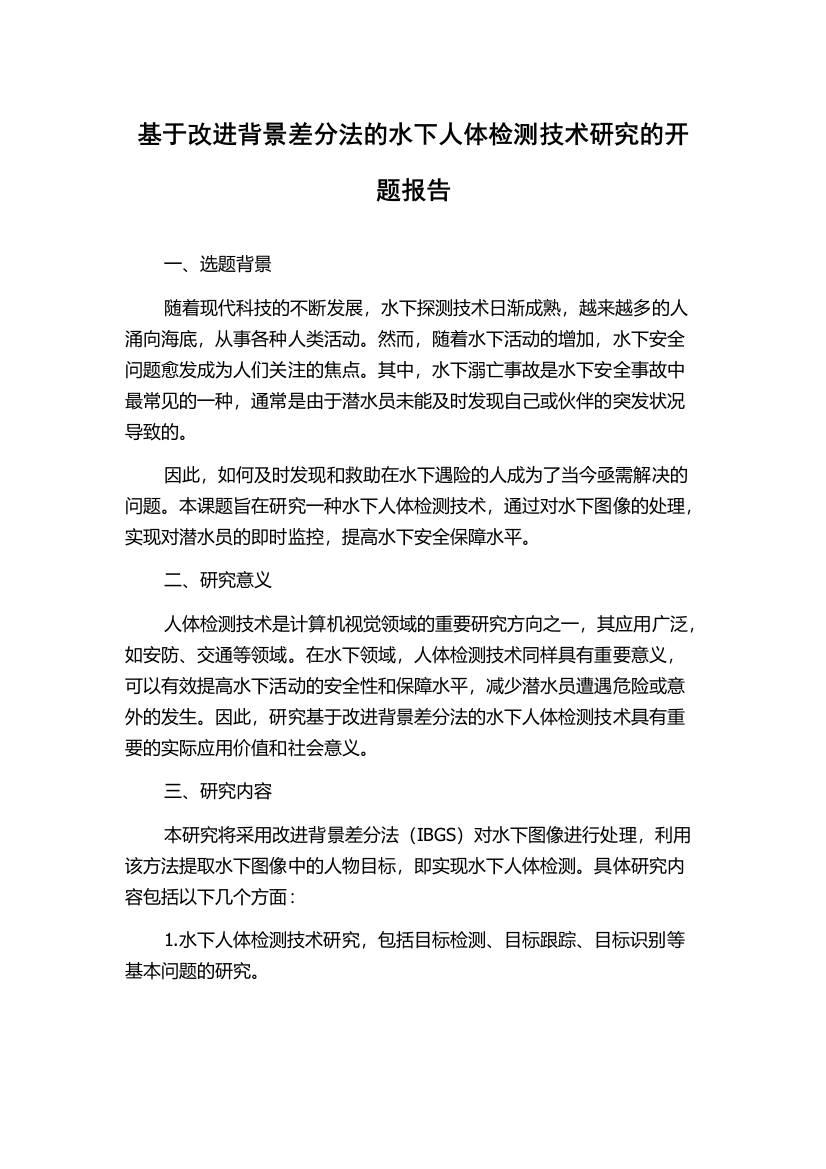 基于改进背景差分法的水下人体检测技术研究的开题报告

一、选题背景

随着现代科技的不断发展，水下探测技术日渐成熟，越来越多的人涌向海底，从事各种人类活动。然而，随着水下活动的增加，水下安全问题愈发成为人们关注的焦点。其中，水下溺亡事故是水下安全事故中最常见的一种，通常是由于潜水员未能及时发现自己或伙伴的突发状况导致的。

因此，如何及时发现和救助在水下遇险的人成为了当今亟需解决的问题。本课题旨在研究一种水下人体检测技术，通过对水下图像的处理，实现对潜水员的即时监控，提高水下安全保障水平。

二、研究意义

人体检测技术是计算机视觉领域的重要研究方向之一，其应用广泛，如安防、交通等领域。在水下领域，人体检测技术同样具有重要意义，可以有效提高水下活动的安全性和保障水平，减少潜水员遭遇危险或意外的发生。因此，研究基于改进背景差分法的水下人体检测技术具有重要的实际应用价值和社会意义。

三、研究内容

本研究将采用改进背景差分法（IBGS）对水下图像进行处理，利用该方法提取水下图像中的人物目标，即实现水下人体检测。具体研究内容包括以下几个方面：

1.水下人体检测技术研究，包括目标检测、目标跟踪、目标识别等基本问题的研究。